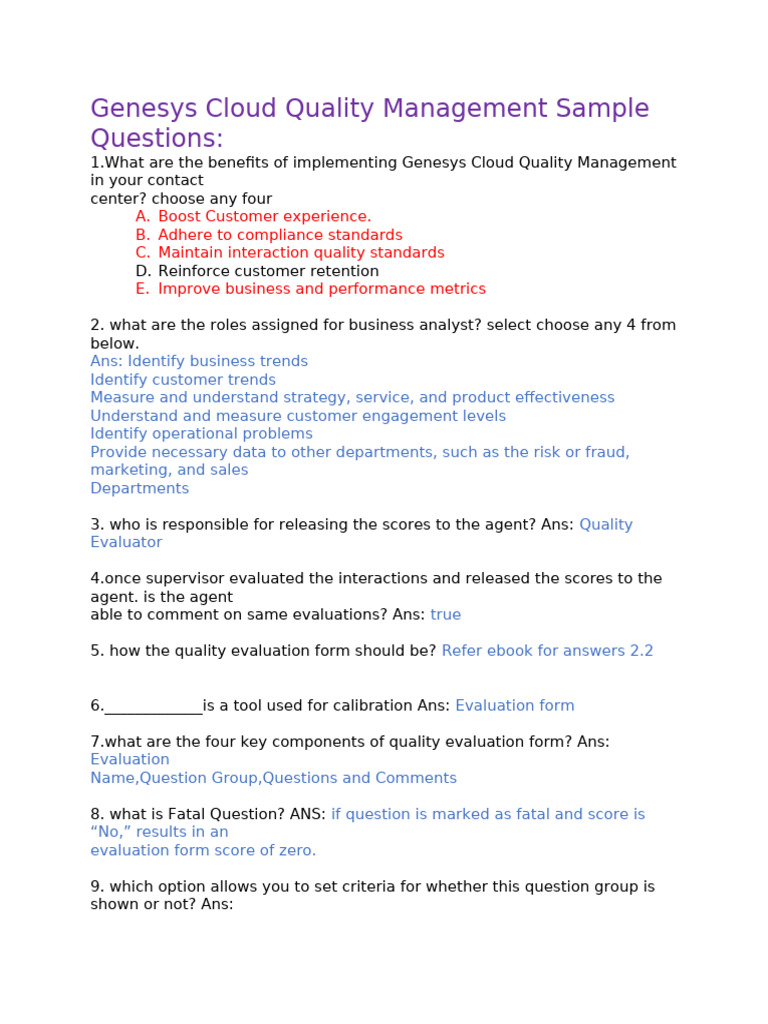 Genesys Cloud Quality Management Sample Questions:

1.What are the benefits of implementing Genesys Cloud Quality Management in your contact center? choose any four

A. Boost Customer experience.
B. Adhere to compliance standards
C. Maintain interaction quality standards
D. Reinforce customer retention
E. Improve business and performance metrics

2. what are the roles assigned for business analyst? select choose any 4 from below.

Ans: Identify business trends
Identify customer trends
Measure and understand strategy, service, and product effectiveness
Understand and measure customer engagement levels
Identify operational problems
Provide necessary data to other departments, such as the risk or fraud, marketing, and sales
Departments

3. who is responsible for releasing the scores to the agent? Ans: Quality Evaluator

4.once supervisor evaluated the interactions and released the scores to the agent. is the agent able to comment on same evaluations? Ans: true

5. how the quality evaluation form should be? Refer ebook for answers 2.2

6.____is a tool used for calibration Ans: Evaluation form

7.what are the four key components of quality evaluation form? Ans: Evaluation Name,Question Group,Questions and Comments

8. what is Fatal Question? ANS: if question is marked as fatal and score is "No," results in an evaluation form score of zero.

9. which option allows you to set criteria for whether this question group is shown or not? Ans: